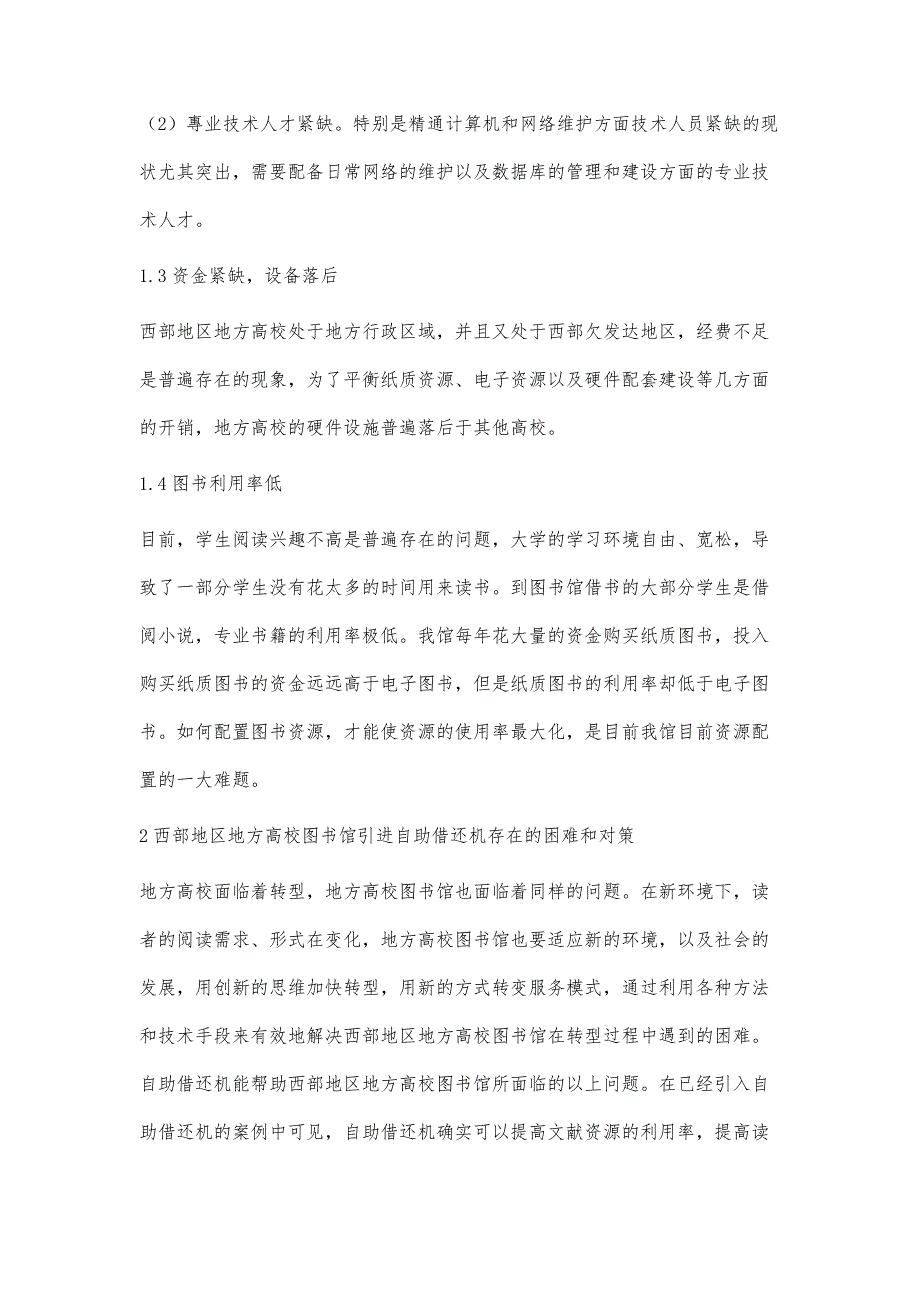 （2）專业技术人才紧缺。特别是精通计算机和网络维护方面技术人员紧缺的现状尤其突出，需要配备日常网络的维护以及数据库的管理和建设方面的专业技术人才。

1.3 资金紧缺，设备落后

西部地区地方高校处于地方行政区域，并且又处于西部欠发达地区，经费不足是普遍存在的现象，为了平衡纸质资源、电子资源以及硬件配套建设等几方面的开销，地方高校的硬件设施普遍落后于其他高校。

1.4 图书利用率低

目前，学生阅读兴趣不高是普遍存在的问题，大学的学习环境自由、宽松，导致了一部分学生没有花太多的时间用来读书。到图书馆借书的大部分学生是借阅小说，专业书籍的利用率极低。我馆每年花大量的资金购买纸质图书，投入购买纸质图书的资金远远高于电子图书，但是纸质图书的利用率却低于电子图书。如何配置图书资源，才能使资源的使用率最大化，是目前我馆目前资源配置的一大难题。

2 西部地区地方高校图书馆引进自助借还机存在的困难和对策

地方高校面临着转型，地方高校图书馆也面临着同样的问题。在新环境下，读者的阅读需求、形式在变化，地方高校图书馆也要适应新的环境，以及社会的发展，用创新的思维加快转型，用新的方式转变服务模式，通过利用各种方法和技术手段来有效地解决西部地区地方高校图书馆在转型过程中遇到的困难。自助借还机能帮助西部地区地方高校图书馆所面临的以上问题。在已经引入自助借还机的案例中可见，自助借还机确实可以提高文献资源的利用率，提高读